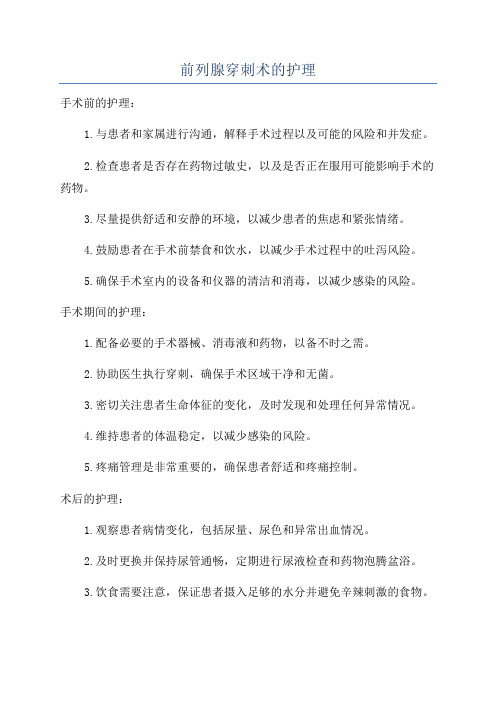 前列腺穿刺术的护理

手术前的护理：

1.与患者和家属进行沟通，解释手术过程以及可能的风险和并发症。

2.检查患者是否存在药物过敏史，以及是否正在服用可能影响手术的药物。

3.尽量提供舒适和安静的环境，以减少患者的焦虑和紧张情绪。

4.鼓励患者在手术前禁食和饮水，以减少手术过程中的吐泻风险。

5.确保手术室内的设备和仪器的清洁和消毒，以减少感染的风险。

手术期间的护理：

1.配备必要的手术器械、消毒液和药物，以备不时之需。

2.协助医生执行穿刺，确保手术区域干净和无菌。

3.密切关注患者生命体征的变化，及时发现和处理任何异常情况。

4.维持患者的体温稳定，以减少感染的风险。

5.疼痛管理是非常重要的，确保患者舒适和疼痛控制。

术后的护理：

1.观察患者病情变化，包括尿量、尿色和异常出血情况。

2.及时更换并保持尿管通畅，定期进行尿液检查和药物泡腾盆浴。

3.饮食需要注意，保证患者摄入足够的水分并避免辛辣刺激的食物。